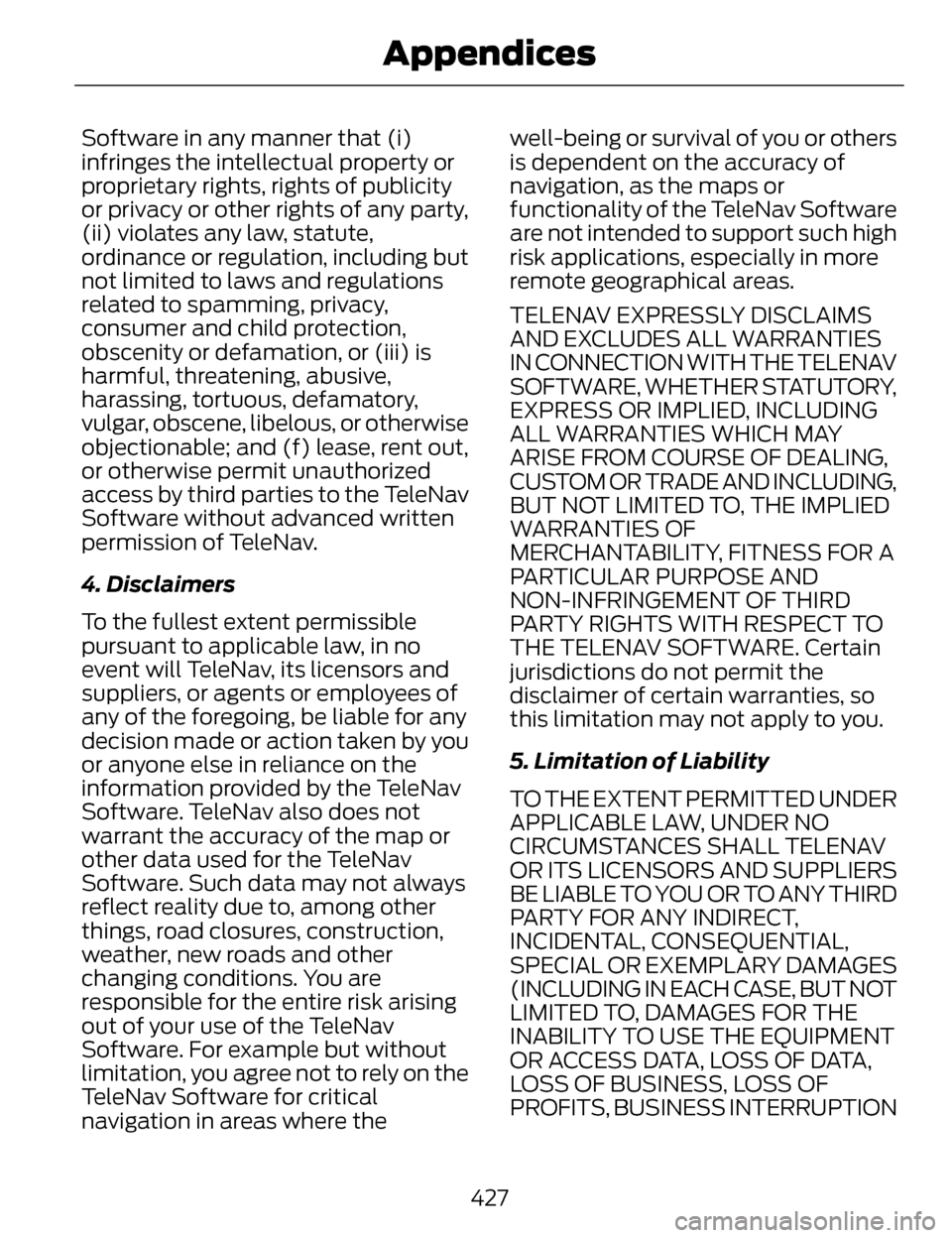 Appendices

Software in any manner that (i) infringes the intellectual property or proprietary rights, rights of publicity or privacy or other rights of any party, (ii) violates any law, statute, ordinance or regulation, including but not limited to laws and regulations related to spamming, privacy, consumer and child protection, obscenity or defamation, or (iii) is harmful, threatening, abusive, harassing, tortuous, defamatory, vulgar, obscene, libelous, or otherwise objectionable; and (f) lease, rent out, or otherwise permit unauthorized access by third parties to the TeleNav Software without advanced written permission of TeleNav.

4. Disclaimers

To the fullest extent permissible pursuant to applicable law, in no event will TeleNav, its licensors and suppliers, or agents or employees of any of the foregoing, be liable for any decision made or action taken by you or anyone else in reliance on the information provided by the TeleNav Software. TeleNav also does not warrant the accuracy of the map or other data used for the TeleNav Software. Such data may not always reflect reality due to, among other things, road closures, construction, weather, new roads and other changing conditions. You are responsible for the entire risk arising out of your use of the TeleNav Software. For example but without limitation, you agree not to rely on the TeleNav Software for critical navigation in areas where the well-being or survival of you or others is dependent on the accuracy of navigation, as the maps or functionality of the TeleNav Software are not intended to support such high risk applications, especially in more remote geographical areas.

TELENAV EXPRESSLY DISCLAIMS AND EXCLUDES ALL WARRANTIES IN CONNECTION WITH THE TELENAV SOFTWARE, WHETHER STATUTORY, EXPRESS OR IMPLIED, INCLUDING ALL WARRANTIES WHICH MAY ARISE FROM COURSE OF DEALING, CUSTOM OR TRADE AND INCLUDING, BUT NOT LIMITED TO, THE IMPLIED WARRANTIES OF MERCHANTABILITY, FITNESS FOR A PARTICULAR PURPOSE AND NON-INFRINGEMENT OF THIRD PARTY RIGHTS WITH RESPECT TO THE TELENAV SOFTWARE. Certain jurisdictions do not permit the disclaimer of certain warranties, so this limitation may not apply to you.

5. Limitation of Liability

TO THE EXTENT PERMITTED UNDER APPLICABLE LAW, UNDER NO CIRCUMSTANCES SHALL TELENAV OR ITS LICENSORS AND SUPPLIERS BE LIABLE TO YOU OR TO ANY THIRD PARTY FOR ANY INDIRECT, INCIDENTAL, CONSEQUENTIAL, SPECIAL OR EXEMPLARY DAMAGES (INCLUDING IN EACH CASE, BUT NOT LIMITED TO, DAMAGES FOR THE INABILITY TO USE THE EQUIPMENT OR ACCESS DATA, LOSS OF DATA, LOSS OF BUSINESS, LOSS OF PROFITS, BUSINESS INTERRUPTION

427

carmanualsonline.info